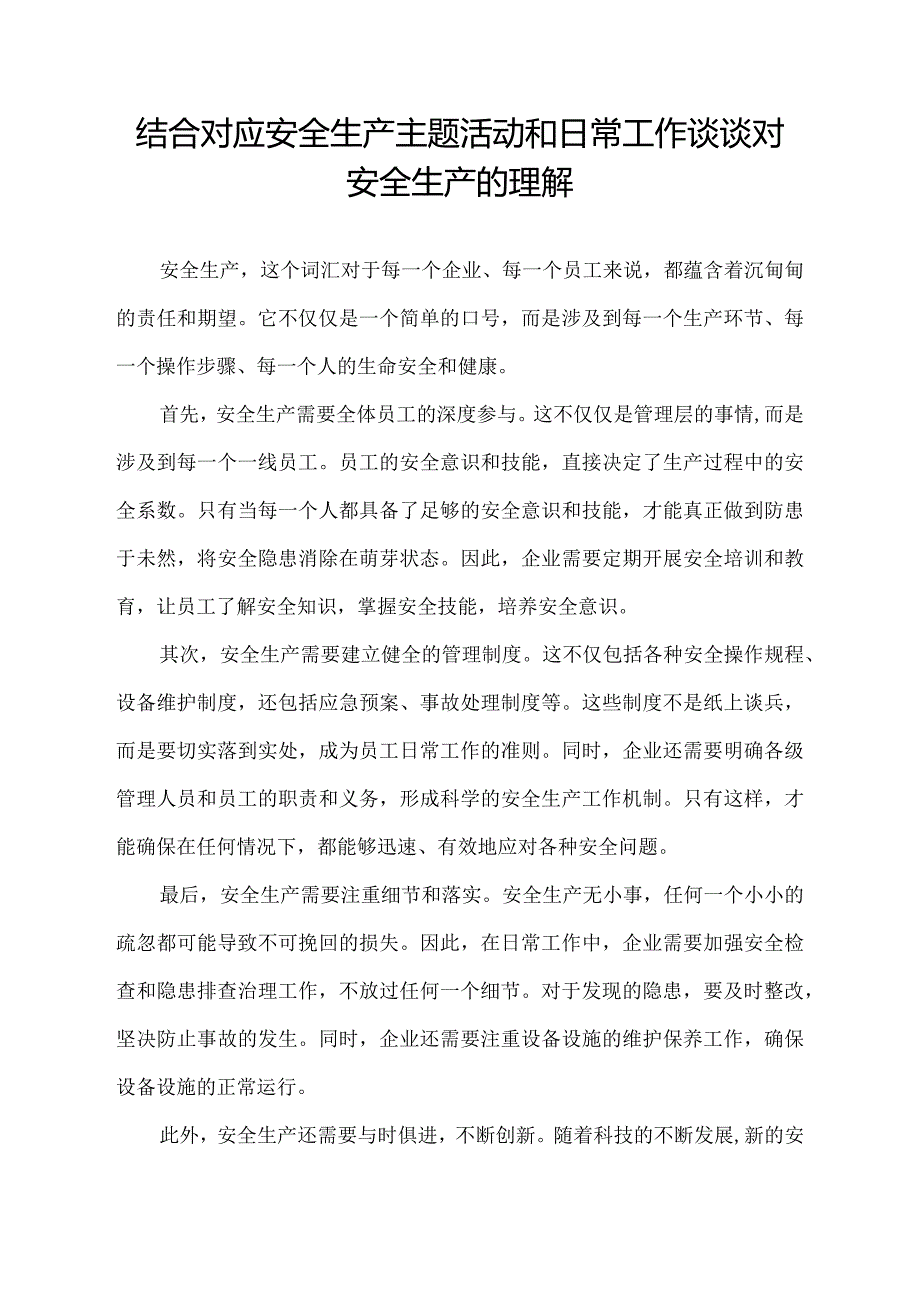 结合对应安全生产主题活动和日常工作谈谈对安全生产的理解

安全生产，这个词汇对于每一个企业、每一个员工来说，都蕴含着沉甸甸的责任和期望。它不仅仅是一个简单的口号，而是涉及到每一个生产环节、每一个操作步骤、每一个人的生命安全和健康。

首先，安全生产需要全体员工的深度参与。这不仅仅是管理层的事情，而是涉及到每一个一线员工。员工的安全意识和技能，直接决定了生产过程中的安全系数。只有当每一个人都具备了足够的安全意识和技能，才能真正做到防患于未然，将安全隐患消除在萌芽状态。因此，企业需要定期开展安全培训和教育，让员工了解安全知识，掌握安全技能，培养安全意识。

其次，安全生产需要建立健全的管理制度。这不仅包括各种安全操作规程、设备维护制度，还包括应急预案、事故处理制度等。这些制度不是纸上谈兵，而是要切实落到实处，成为员工日常工作的准则。同时，企业还需要明确各级管理人员和员工的职责和义务，形成科学的安全生产工作机制。只有这样，才能确保在任何情况下，都能够迅速、有效地应对各种安全问题。

最后，安全生产需要注重细节和落实。安全生产无小事，任何一个小小的疏忽都可能导致不可挽回的损失。因此，在日常工作中，企业需要加强安全检查和隐患排查治理工作，不放过任何一个细节。对于发现的隐患，要及时整改，坚决防止事故的发生。同时，企业还需要注重设备设施的维护保养工作，确保设备设施的正常运行。

此外，安全生产还需要与时俱进，不断创新。随着科技的不断发展，新的安